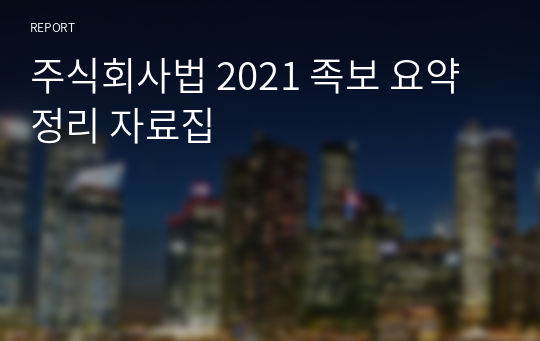 REPORT

주식회사법 2021 족보 요약 정리 자료집